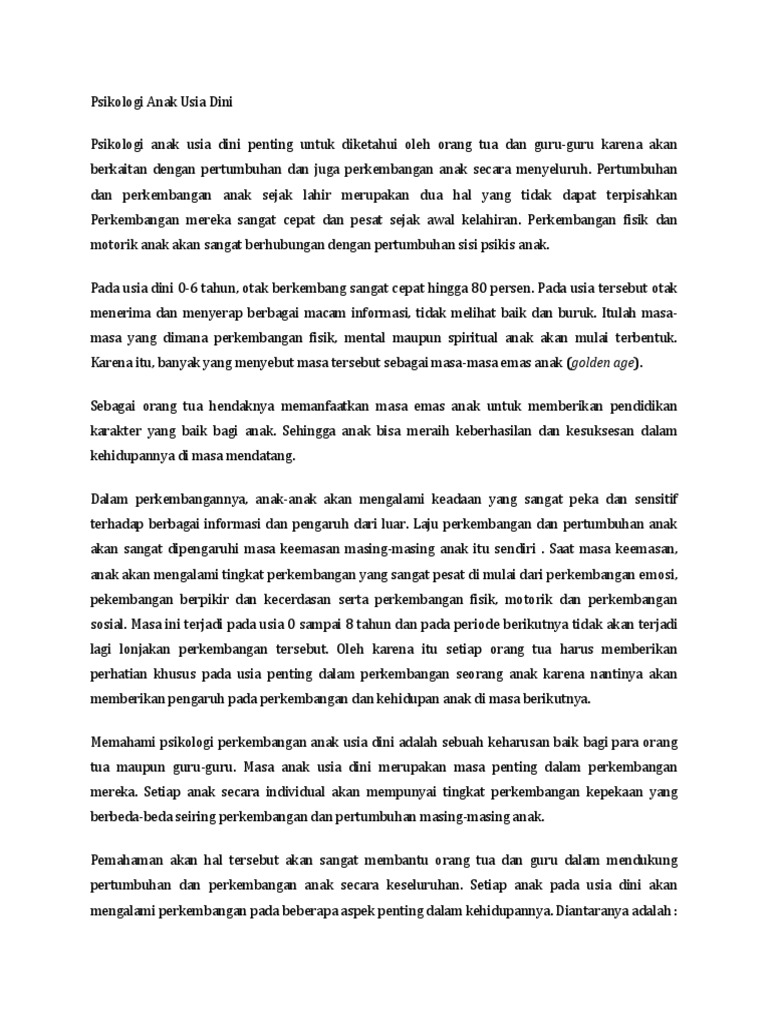 Psikologi Anak Usia Dini

Psikologi anak usia dini penting untuk diketahui oleh orang tua dan guru-guru karena akan berkaitan dengan pertumbuhan dan juga perkembangan anak secara menyeluruh. Pertumbuhan dan perkembangan anak sejak lahir merupakan dua hal yang tidak dapat terpisahkan Perkembangan mereka sangat cepat dan pesat sejak awal kelahiran. Perkembangan fisik dan motorik anak akan sangat berhubungan dengan pertumbuhan sisi psikis anak.

Pada usia dini 0-6 tahun, otak berkembang sangat cepat hingga 80 persen. Pada usia tersebut otak menerima dan menyerap berbagai macam informasi, tidak melihat baik dan buruk. Itulah masa-masa yang dimana perkembangan fisik, mental maupun spiritual anak akan mulai terbentuk. Karena itu, banyak yang menyebut masa tersebut sebagai masa-masa emas anak (golden age).

Sebagai orang tua hendaknya memanfaatkan masa emas anak untuk memberikan pendidikan karakter yang baik bagi anak. Sehingga anak bisa meraih keberhasilan dan kesuksesan dalam kehidupannya di masa mendatang.

Dalam perkembangannya, anak-anak akan mengalami keadaan yang sangat peka dan sensitif terhadap berbagai informasi dan pengaruh dari luar. Laju perkembangan dan pertumbuhan anak akan sangat dipengaruhi masa keemasan masing-masing anak itu sendiri . Saat masa keemasan, anak akan mengalami tingkat perkembangan yang sangat pesat di mulai dari perkembangan emosi, pekembangan berpikir dan kecerdasan serta perkembangan fisik, motorik dan perkembangan sosial. Masa ini terjadi pada usia 0 sampai 8 tahun dan pada periode berikutnya tidak akan terjadi lagi lonjakan perkembangan tersebut. Oleh karena itu setiap orang tua harus memberikan perhatian khusus pada usia penting dalam perkembangan seorang anak karena nantinya akan memberikan pengaruh pada perkembangan dan kehidupan anak di masa berikutnya.

Memahami psikologi perkembangan anak usia dini adalah sebuah keharusan baik bagi para orang tua maupun guru-guru. Masa anak usia dini merupakan masa penting dalam perkembangan mereka. Setiap anak secara individual akan mempunyai tingkat perkembangan kepekaan yang berbeda-beda seiring perkembangan dan pertumbuhan masing-masing anak.

Pemahaman akan hal tersebut akan sangat membantu orang tua dan guru dalam mendukung pertumbuhan dan perkembangan anak secara keseluruhan. Setiap anak pada usia dini akan mengalami perkembangan pada beberapa aspek penting dalam kehidupannya. Diantaranya adalah :